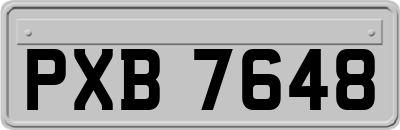 PXB 7648